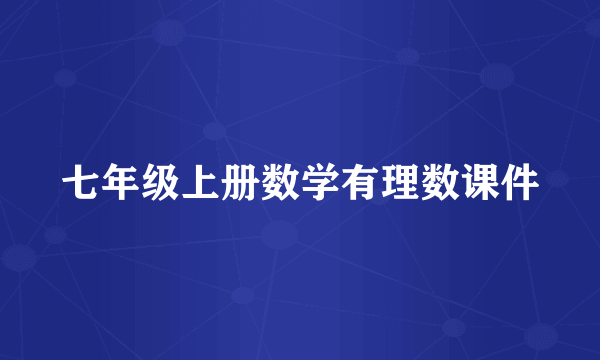 七年级上册数学有理数课件